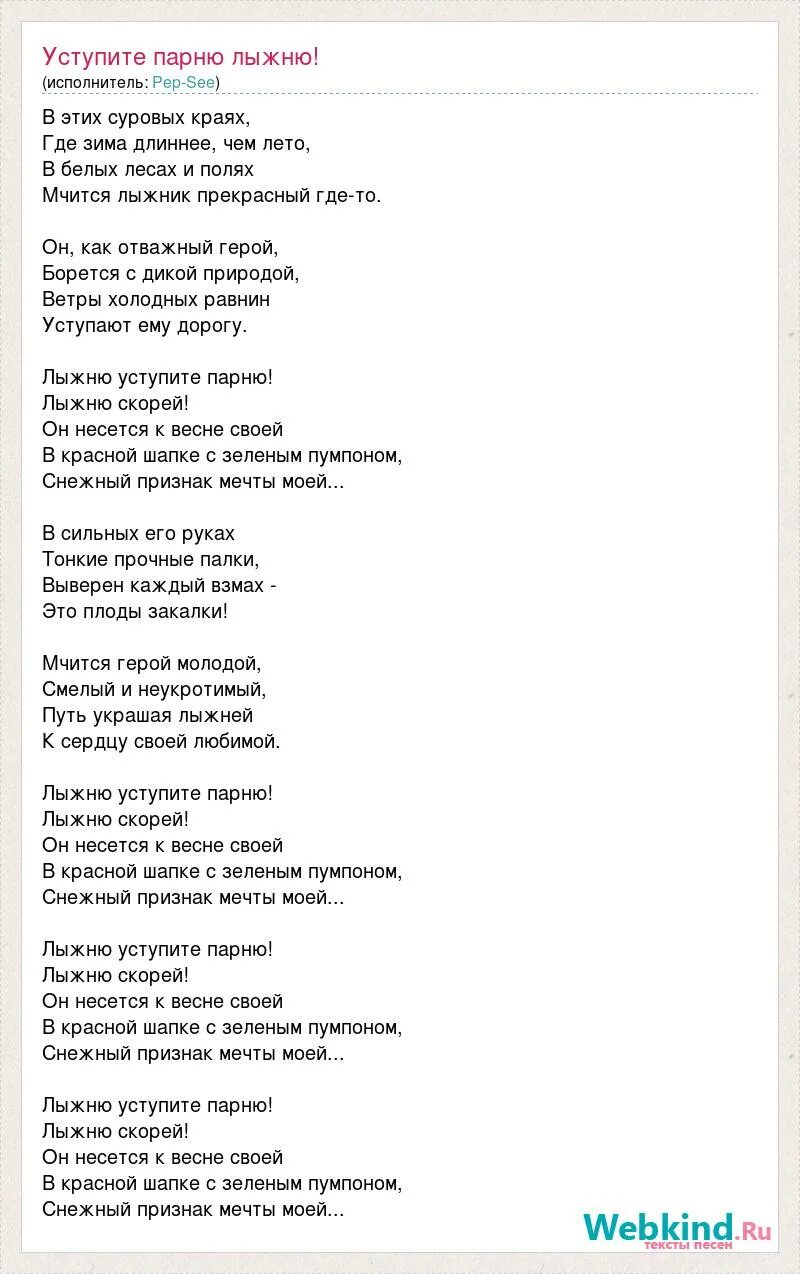 Уступите парню лыжню!
(исполнитель: Pep-See)

В этих суровых краях,
Где зима длиннее, чем лето,
В белых лесах и полях
Мчится лыжник прекрасный где-то.

Он, как отважный герой,
Борется с дикой природой,
Ветры холодных равнин
Уступают ему дорогу.

Лыжню уступите парню!
Лыжню скорей!
Он несется к весне своей
В красной шапке с зеленым пумпоном,
Снежный признак мечты моей...

В сильных его руках
Тонкие прочные палки,
Выверен каждый взмах -
Это плоды закалки!

Мчится герой молодой,
Смелый и неукротимый,
Путь украшая лыжней
К сердцу своей любимой.

Лыжню уступите парню!
Лыжню скорей!
Он несется к весне своей
В красной шапке с зеленым пумпоном,
Снежный признак мечты моей...

Лыжню уступите парню!
Лыжню скорей!
Он несется к весне своей
В красной шапке с зеленым пумпоном,
Снежный признак мечты моей...

Лыжню уступите парню!
Лыжню скорей!
Он несется к весне своей
В красной шапке с зеленым пумпоном,
Снежный признак мечты моей...

Webkind.Ru
тексты песен